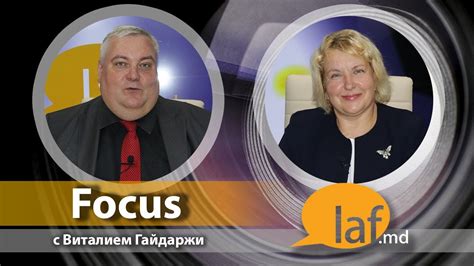 Focus

с Виталием Гайдаржи

laf.md